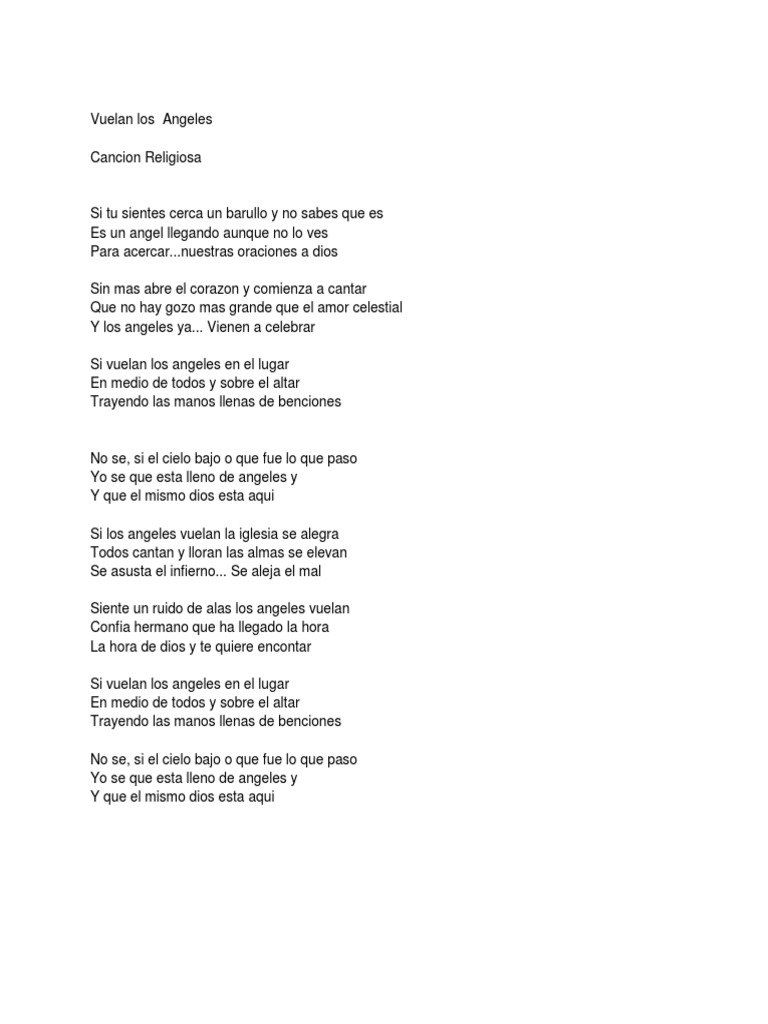 Vuelan los  Angeles

Cancion Religiosa

Si tu sientes cerca un barullo y no sabes que es
Es un angel llegando aunque no lo ves
Para acercar...nuestras oraciones a dios

Sin mas abre el corazon y comienza a cantar
Que no hay gozo mas grande que el amor celestial
Y los angeles ya... Vienen a celebrar

Si vuelan los angeles en el lugar
En medio de todos y sobre el altar
Trayendo las manos llenas de benciones

No se, si el cielo bajo o que fue lo que paso
Yo se que esta lleno de angeles y
Y que el mismo dios esta aqui

Si los angeles vuelan la iglesia se alegra
Todos cantan y lloran las almas se elevan
Se asusta el infierno... Se aleja el mal

Siente un ruido de alas los angeles vuelan
Confia hermano que ha llegado la hora
La hora de dios y te quiere encontar

Si vuelan los angeles en el lugar
En medio de todos y sobre el altar
Trayendo las manos llenas de benciones

No se, si el cielo bajo o que fue lo que paso
Yo se que esta lleno de angeles y
Y que el mismo dios esta aqui